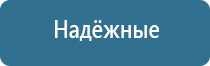 Надёжные